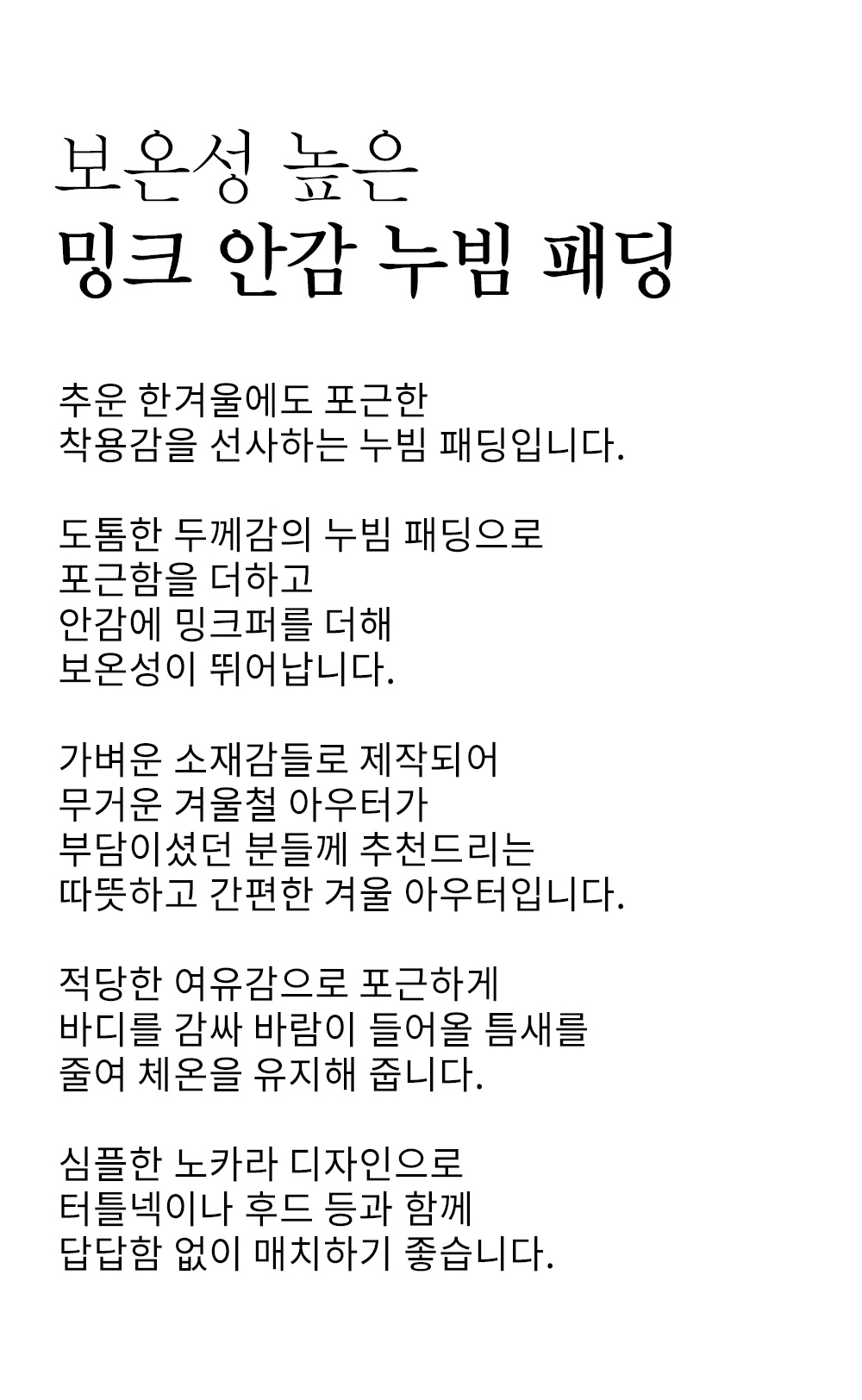 보온성 높은
밍크 안감 누빔 패딩

추운 한겨울에도 포근한
착용감을 선사하는 누빔 패딩입니다.

도톰한 두께감의 누빔 패딩으로
포근함을 더하고
안감에 밍크퍼를 더해
보온성이 뛰어납니다.

가벼운 소재감들로 제작되어
무거운 겨울철 아우터가
부담이셨던 분들께 추천드리는
따뜻하고 간편한 겨울 아우터입니다.

적당한 여유감으로 포근하게
바디를 감싸 바람이 들어올 틈새를
줄여 체온을 유지해 줍니다.

심플한 노카라 디자인으로
터틀넥이나 후드 등과 함께
답답함 없이 매치하기 좋습니다.